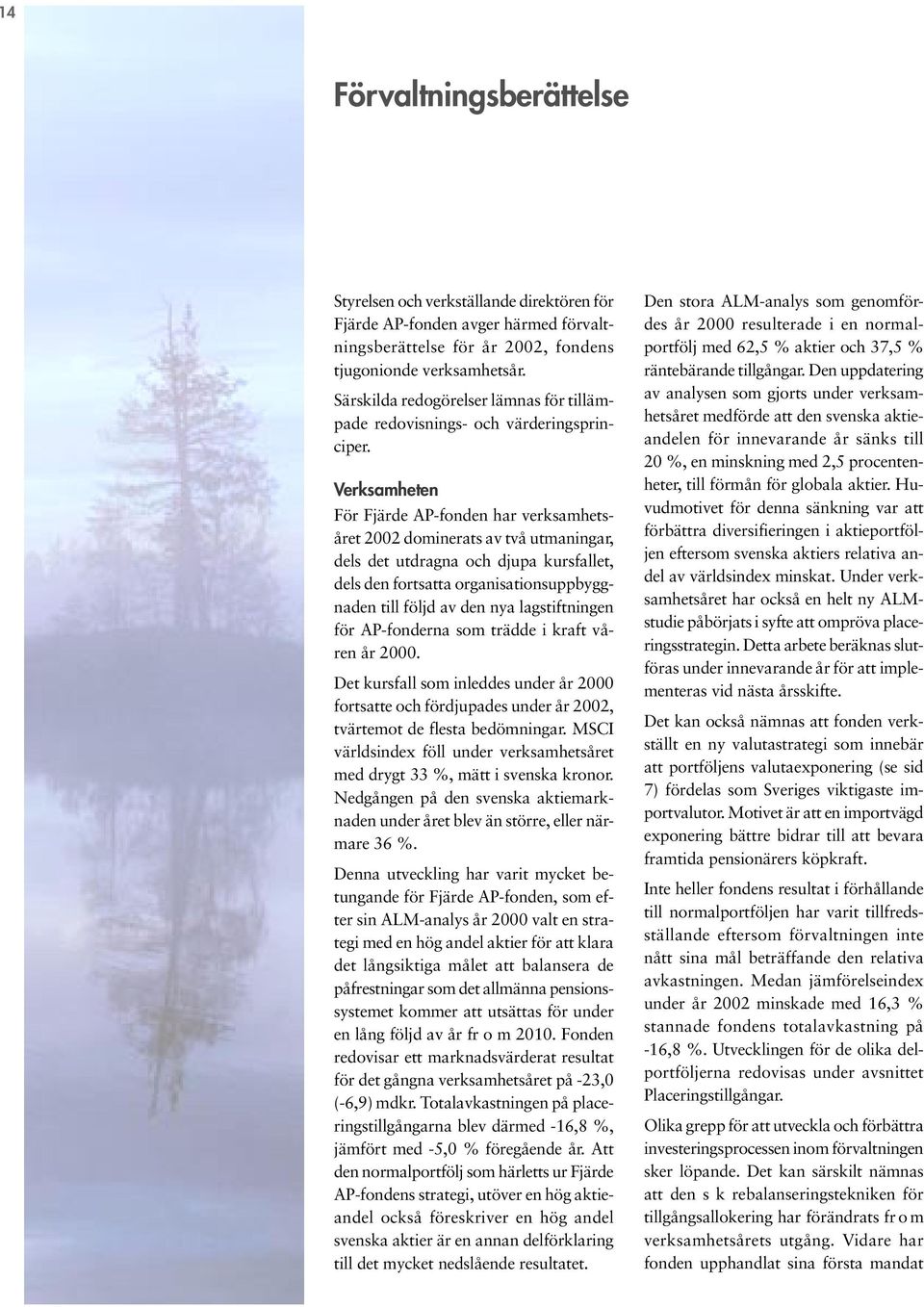 14

Förvaltningsberättelse

Styrelsen och verkställande direktören för Fjärde AP-fonden avger härmed förvaltningsberättelse för år 2002, fondens tjugonionde verksamhetsår.

Särskilda redogörelser lämnas för tillämpade redovisnings- och värderingsprinciper.

Verksamheten

För Fjärde AP-fonden har verksamhetsåret 2002 dominerats av två utmaningar, dels det utdragna och djupa kursfallet, dels den fortsatta organisationsuppbyggnaden till följd av den nya lagstiftningen för AP-fonderna som trädde i kraft våren år 2000.

Det kursfall som inleddes under år 2000 fortsatte och fördjupades under år 2002, tvärtemot de flesta bedömningar. MSCI världsindex föll under verksamhetsåret med drygt 33 %, mätt i svenska kronor. Nedgången på den svenska aktiemarknaden under året blev än större, eller närmare 36 %.

Denna utveckling har varit mycket betungande för Fjärde AP-fonden, som efter sin ALM-analys år 2000 valt en strategi med en hög andel aktier för att klara det långsiktiga målet att balansera de påfrestningar som det allmänna pensionssystemet kommer att utsättas för under en lång följd av år fr o m 2010. Fonden redovisar ett marknadsvärderat resultat för det gångna verksamhetsåret på -23,0 (-6,9) mdkr. Totalavkastningen på placeringstillgångarna blev därmed -16,8 %, jämfört med -5,0 % föregående år. Att den normalportfölj som härletts ur Fjärde AP-fondens strategi, utöver en hög aktieandel också föreskriver en hög andel svenska aktier är en annan delförklaring till det mycket nedslående resultatet.

Den stora ALM-analys som genomfördes år 2000 resulterade i en normalportfölj med 62,5 % aktier och 37,5 % räntebärande tillgångar. Den uppdatering av analysen som gjorts under verksamhetsåret medförde att den svenska aktieandelen för innevarande år sänks till 20 %, en minskning med 2,5 procentenheter, till förmån för globala aktier. Huvudmotivet för denna sänkning var att förbättra diversifieringen i aktieportföljen eftersom svenska aktiers relativa andel av världsindex minskat. Under verksamhetsåret har också en helt ny ALM-studie påbörjats i syfte att ompröva placeringsstrategin. Detta arbete beräknas slutföras under innevarande år för att implementeras vid nästa årsskifte.

Det kan också nämnas att fonden verkställt en ny valutastrategi som innebär att portföljens valutaexponering (se sid 7) fördelas som Sveriges viktigaste importvalutor. Motivet är att en importvägd exponering bättre bidrar till att bevara framtida pensionärers köpkraft.

Inte heller fondens resultat i förhållande till normalportföljen har varit tillfredsställande eftersom förvaltningen inte nått sina mål beträffande den relativa avkastningen. Medan jämförelseindex under år 2002 minskade med 16,3 % stannade fondens totalavkastning på -16,8 %. Utvecklingen för de olika delportföljerna redovisas under avsnittet Placeringstillgångar.

Olika grepp för att utveckla och förbättra investeringsprocessen inom förvaltningen sker löpande. Det kan särskilt nämnas att den s k rebalanseringstekniken för tillgångsallokering har förändrats fr o m verksamhetsårets utgång. Vidare har fonden upphandlat sina första mandat